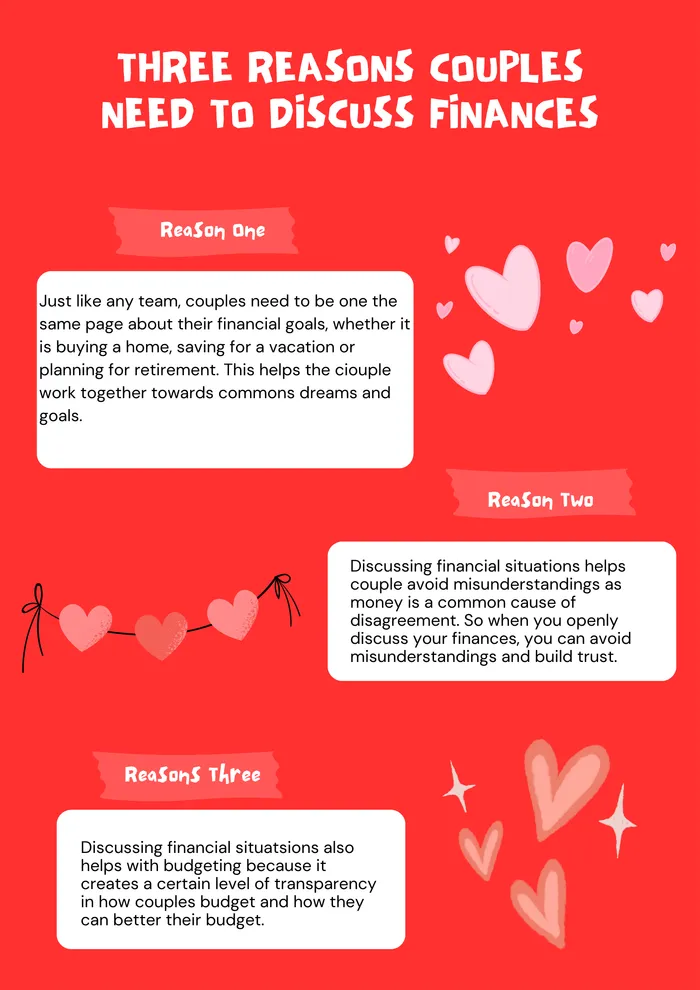 THREE REASONS COUPLES NEED TO DISCUSS FINANCES

Reason One

Just like any team, couples need to be one the same page about their financial goals, whether it is buying a home, saving for a vacation or planning for retirement. This helps the ciouple work together towards commons dreams and goals.

Reason Two

Discussing financial situations helps couple avoid misunderstandings as money is a common cause of disagreement. So when you openly discuss your finances, you can avoid misunderstandings and build trust.

Reasons Three

Discussing financial situatsions also helps with budgeting because it creates a certain level of transparency in how couples budget and how they can better their budget.